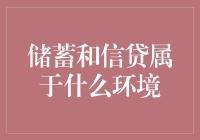 储蓄和信贷属于什么环境